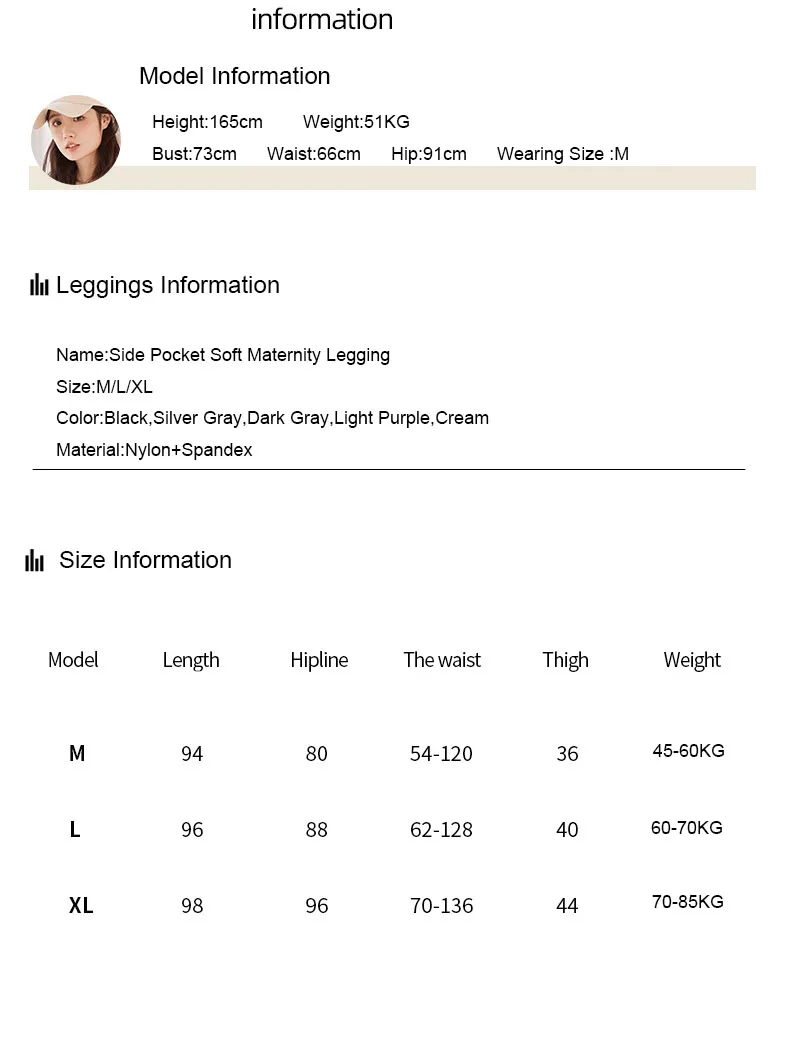 information

Model Information

Height:165cm Weight:51KG

Bust:73cm Waist:66cm Hip:91cm Wearing Size :M

Leggings Information

Name:Side Pocket Soft Maternity Legging

Size:M/L/XL

Color:Black,Silver Gray,Dark Gray,Light Purple,Cream

Material:Nylon+Spandex

Size Information

| Model | Length | Hipline | The waist | Thigh | Weight |
|---|---|---|---|---|---|
| M | 94 | 80 | 54-120 | 36 | 45-60KG |
| L | 96 | 88 | 62-128 | 40 | 60-70KG |
| XL | 98 | 96 | 70-136 | 44 | 70-85KG |